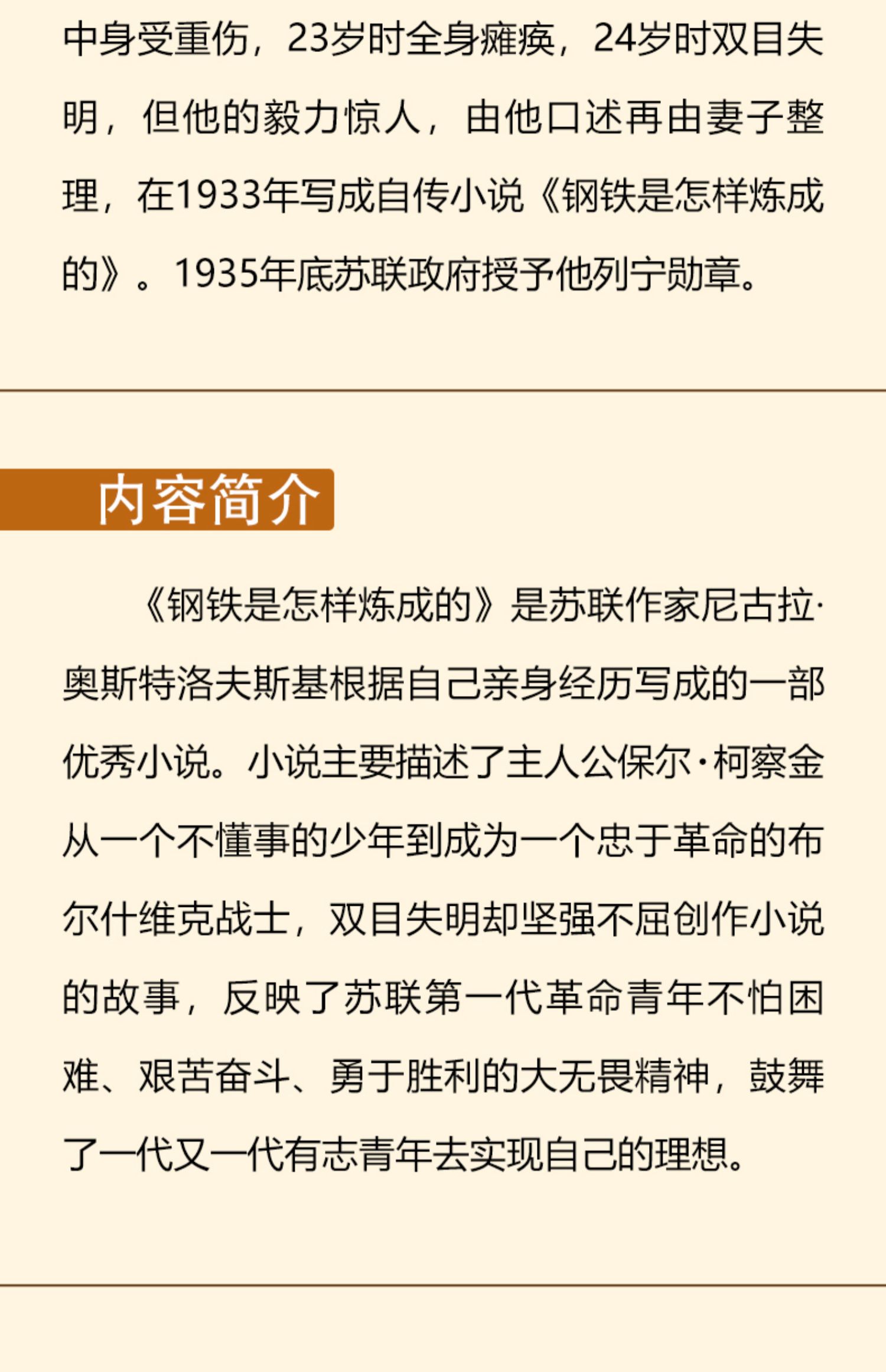 中身受重伤，23岁时全身瘫痪，24岁时双目失明，但他的毅力惊人，由他口述再由妻子整理，在1933年写成自传小说《钢铁是怎样炼成的》。1935年底苏联政府授予他列宁勋章。

内容简介

《钢铁是怎样炼成的》是苏联作家尼古拉·奥斯特洛夫斯基根据自己亲身经历写成的一部优秀小说。小说主要描述了主人公保尔·柯察金从一个不懂事的少年到成为一个忠于革命的布尔什维克战士，双目失明却坚强不屈创作小说的故事，反映了苏联第一代革命青年不怕困难、艰苦奋斗、勇于胜利的大无畏精神，鼓舞了一代又一代有志青年去实现自己的理想。